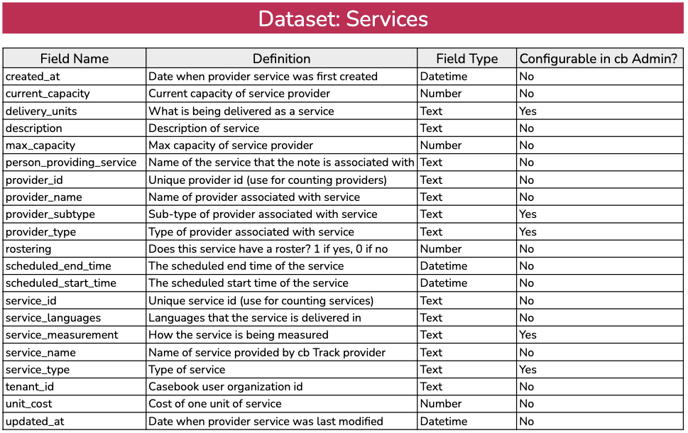 Dataset: Services

| Field Name | Definition | Field Type | Configurable in cb Admin? |
|---|---|---|---|
| created_at | Date when provider service was first created | Datetime | No |
| current_capacity | Current capacity of service provider | Number | No |
| delivery_units | What is being delivered as a service | Text | Yes |
| description | Description of service | Text | No |
| max_capacity | Max capacity of service provider | Number | No |
| person_providing_service | Name of the service that the note is associated with | Text | No |
| provider_id | Unique provider id (use for counting providers) | Text | No |
| provider_name | Name of provider associated with service | Text | No |
| provider_subtype | Sub-type of provider associated with service | Text | Yes |
| provider_type | Type of provider associated with service | Text | Yes |
| rostering | Does this service have a roster? 1 if yes, 0 if no | Number | No |
| scheduled_end_time | The scheduled end time of the service | Datetime | No |
| scheduled_start_time | The scheduled start time of the service | Datetime | No |
| service_id | Unique service id (use for counting services) | Text | No |
| service_languages | Languages that the service is delivered in | Text | No |
| service_measurement | How the service is being measured | Text | Yes |
| service_name | Name of service provided by cb Track provider | Text | No |
| service_type | Type of service | Text | Yes |
| tenant_id | Casebook user organization id | Text | No |
| unit_cost | Cost of one unit of service | Number | No |
| updated_at | Date when provider service was last modified | Datetime | No |